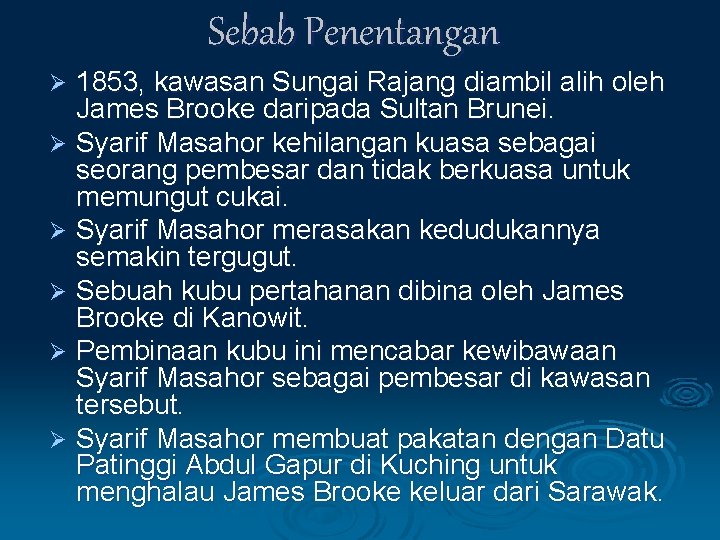 Sebab Penentangan

➢ 1853, kawasan Sungai Rajang diambil alih oleh James Brooke daripada Sultan Brunei.
➢ Syarif Masahor kehilangan kuasa sebagai seorang pembesar dan tidak berkuasa untuk memungut cukai.
➢ Syarif Masahor merasakan kedudukannya semakin tergugut.
➢ Sebuah kubu pertahanan dibina oleh James Brooke di Kanowit.
➢ Pembinaan kubu ini mencabar kewibawaan Syarif Masahor sebagai pembesar di kawasan tersebut.
➢ Syarif Masahor membuat pakatan dengan Datu Patinggi Abdul Gapur di Kuching untuk menghalau James Brooke keluar dari Sarawak.